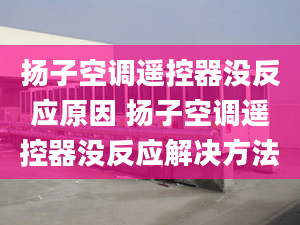 扬子空调遥控器没反应原因 扬子空调遥控器没反应解决方法